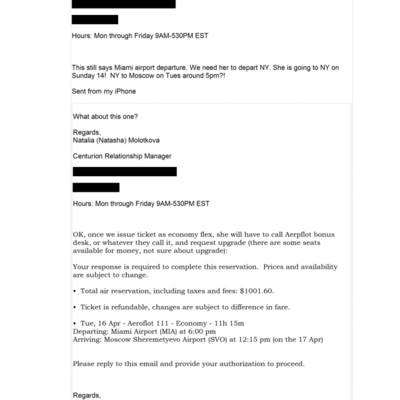 Hours: Mon through Friday 9AM-530PM EST

This still says Miami airport departure. We need her to depart NY. She is going to NY on Sunday 14! NY to Moscow on Tues around 5pm?!

Sent from my iPhone

What about this one?

Regards,
Natalia (Natasha) Molotkova

Centurion Relationship Manager

Hours: Mon through Friday 9AM-530PM EST

OK, once we issue ticket as economy flex, she will have to call Aerpflot bonus desk, or whatever they call it, and request upgrade (there are some seats available for money, not sure about upgrade):

Your response is required to complete this reservation. Prices and availability are subject to change.

• Total air reservation, including taxes and fees: $1001.60.

• Ticket is refundable, changes are subject to difference in fare.

• Tue, 16 Apr - Aeroflot 111 - Economy - 11h 15m
Departing: Miami Airport (MIA) at 6:00 pm
Arriving: Moscow Sheremetyevo Airport (SVO) at 12:15 pm (on the 17 Apr)

Please reply to this email and provide your authorization to proceed.

Regards,